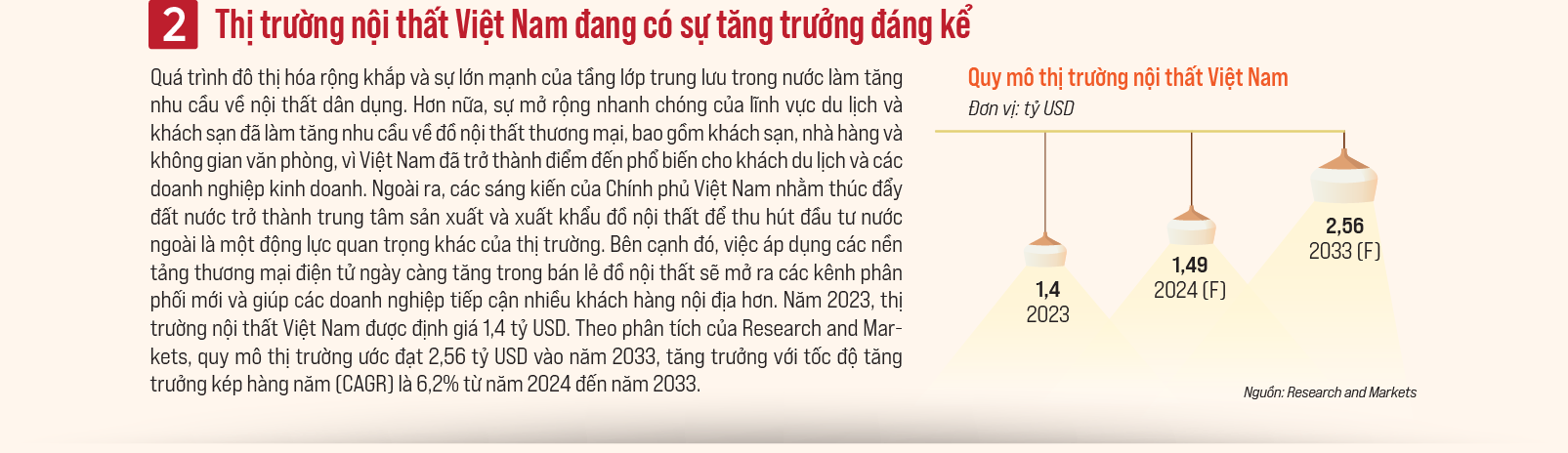 2 Thị trường nội thất Việt Nam đang có sự tăng trưởng đáng kể

Quá trình đô thị hóa rộng khắp và sự lớn mạnh của tầng lớp trung lưu trong nước làm tăng nhu cầu về nội thất dân dụng. Hơn nữa, sự mở rộng nhanh chóng của lĩnh vực du lịch và khách sạn đã làm tăng nhu cầu về đồ nội thất thương mại, bao gồm khách sạn, nhà hàng và không gian văn phòng, vì Việt Nam đã trở thành điểm đến phổ biến cho khách du lịch và các doanh nghiệp kinh doanh. Ngoài ra, các sáng kiến của Chính phủ Việt Nam nhằm thúc đẩy đất nước trở thành trung tâm sản xuất và xuất khẩu đồ nội thất để thu hút đầu tư nước ngoài là một động lực quan trọng khác của thị trường. Bên cạnh đó, việc áp dụng các nền tảng thương mại điện tử ngày càng tăng trong bán lẻ đồ nội thất sẽ mở ra các kênh phân phối mới và giúp các doanh nghiệp tiếp cận nhiều khách hàng nội địa hơn. Năm 2023, thị trường nội thất Việt Nam được định giá 1,4 tỷ USD. Theo phân tích của Research and Markets, quy mô thị trường ước đạt 2,56 tỷ USD vào năm 2033, tăng trưởng với tốc độ tăng trưởng kép hàng năm (CAGR) là 6,2% từ năm 2024 đến năm 2033.

Quy mô thị trường nội thất Việt Nam
Đơn vị: tỷ USD

1,4
2023

1,49
2024 (F)

2,56
2033 (F)

Nguồn: Research and Markets